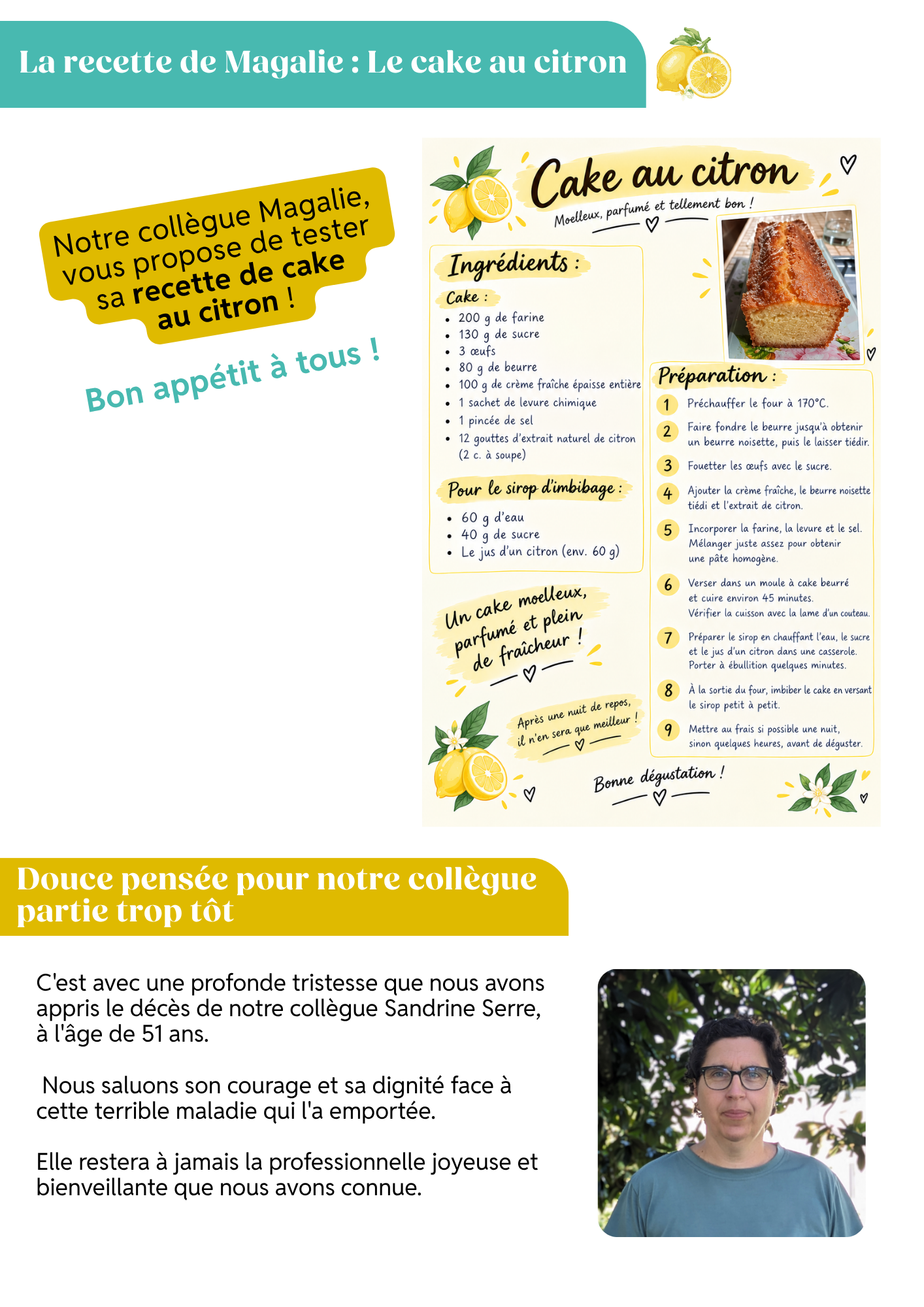 La recette de Magalie : Le cake au citron

Notre collègue Magalie, vous propose de tester sa recette de cake au citron !

Bon appétit à tous !

Cake au citron

Moelleux, parfumé et tellement bon !

Ingrédients :

Cake :

• 200 g de farine
• 130 g de sucre
• 3 œufs
• 80 g de beurre
• 100 g de crème fraîche épaisse entière
• 1 sachet de levure chimique
• 1 pincée de sel
• 12 gouttes d'extrait naturel de citron (2 c. à soupe)

Pour le sirop d'imbibage :

• 60 g d'eau
• 40 g de sucre
• Le jus d'un citron (env. 60 g)

Un cake moelleux, parfumé et plein de fraîcheur !

Après une nuit de repos, il n'en sera que meilleur !

Préparation :

1 Préchauffer le four à 170°C.

2 Faire fondre le beurre jusqu'à obtenir un beurre noisette, puis le laisser tiédir.

3 Fouetter les œufs avec le sucre.

4 Ajouter la crème fraîche, le beurre noisette tiédi et l'extrait de citron.

5 Incorporer la farine, la levure et le sel. Mélanger juste assez pour obtenir une pâte homogène.

6 Verser dans un moule à cake beurré et cuire environ 45 minutes. Vérifier la cuisson avec la lame d'un couteau.

7 Préparer le sirop en chauffant l'eau, le sucre et le jus d'un citron dans une casserole. Porter à ébullition quelques minutes.

8 À la sortie du four, imbiber le cake en versant le sirop petit à petit.

9 Mettre au frais si possible une nuit, sinon quelques heures, avant de déguster.

Bonne dégustation !

Douce pensée pour notre collègue partie trop tôt

C'est avec une profonde tristesse que nous avons appris le décès de notre collègue Sandrine Serre, à l'âge de 51 ans.

Nous saluons son courage et sa dignité face à cette terrible maladie qui l'a emportée.

Elle restera à jamais la professionnelle joyeuse et bienveillante que nous avons connue.